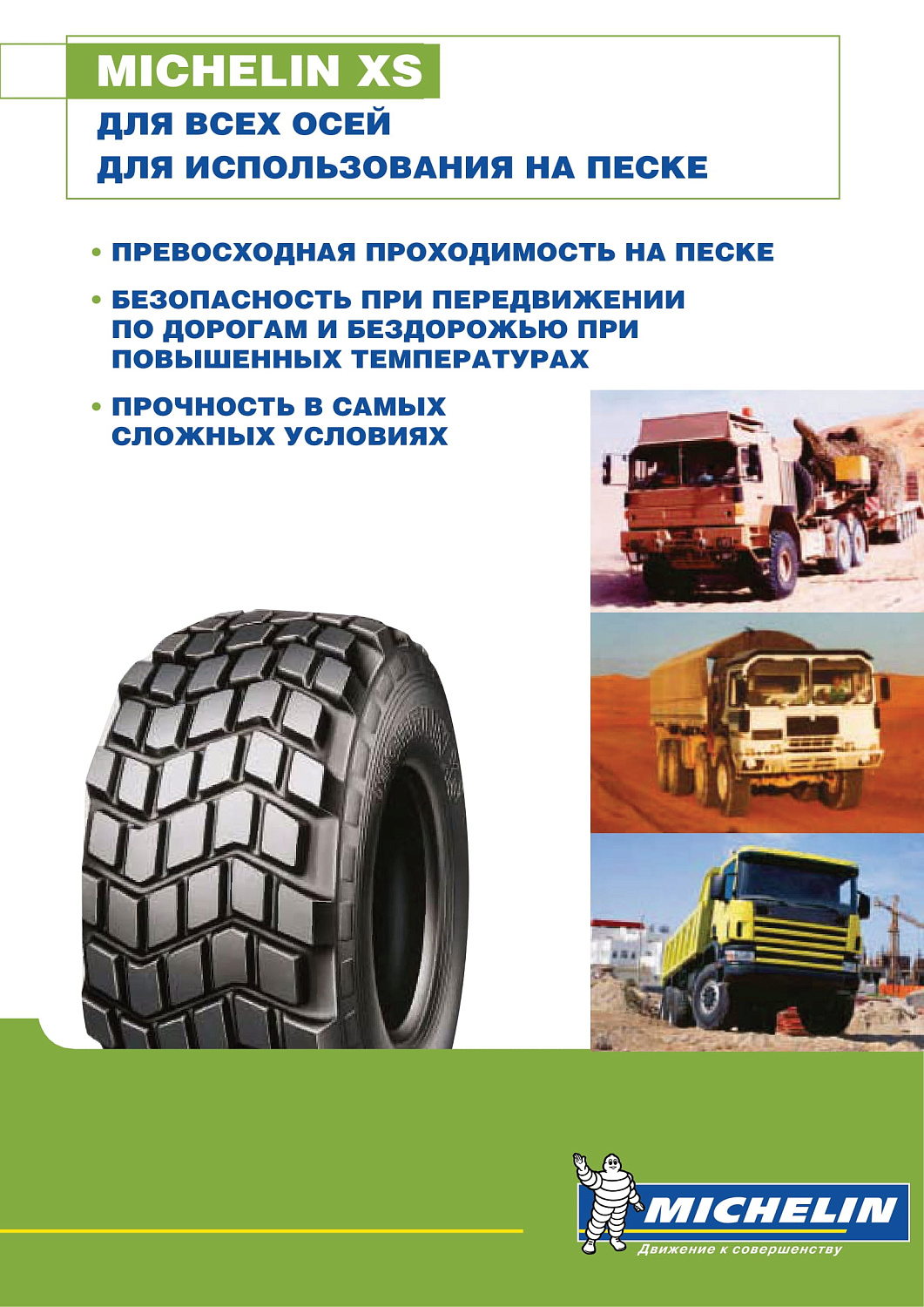 MICHELIN XS

ДЛЯ ВСЕХ ОСЕЙ
ДЛЯ ИСПОЛЬЗОВАНИЯ НА ПЕСКЕ

• ПРЕВОСХОДНАЯ ПРОХОДИМОСТЬ НА ПЕСКЕ

• БЕЗОПАСНОСТЬ ПРИ ПЕРЕДВИЖЕНИИ ПО ДОРОГАМ И БЕЗДОРОЖЬЮ ПРИ ПОВЫШЕННЫХ ТЕМПЕРАТУРАХ

• ПРОЧНОСТЬ В САМЫХ СЛОЖНЫХ УСЛОВИЯХ

MICHELIN
Движение к совершенству